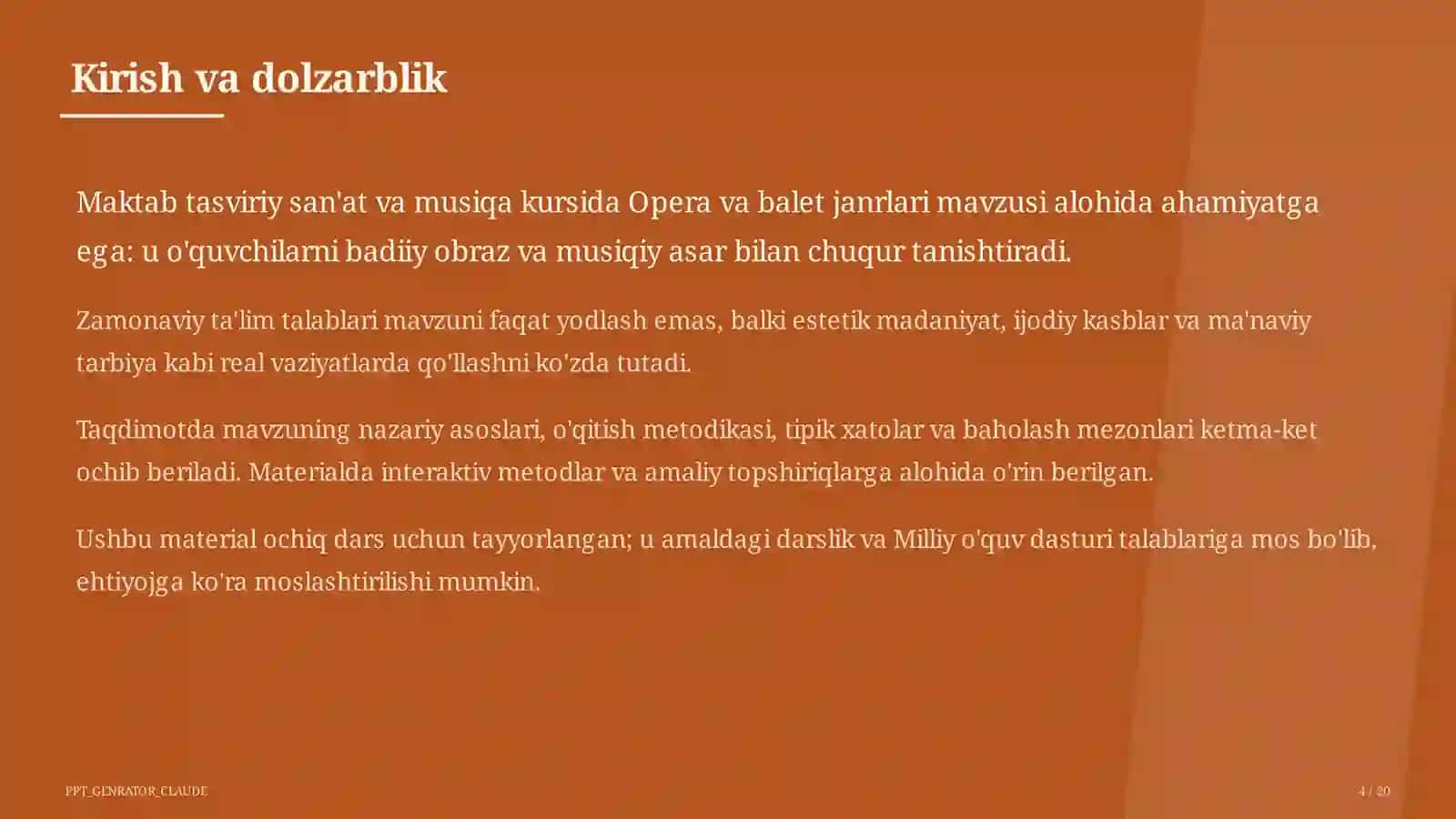 Kirish va dolzarblik

Maktab tasviriy san'at va musiqa kursida Opera va balet janrlari mavzusi alohida ahamiyatga ega: u o'quvchilarni badiiy obraz va musiqiy asar bilan chuqur tanishtiradi.

Zamonaviy ta'lim talablari mavzuni faqat yodlash emas, balki estetik madaniyat, ijodiy kasblar va ma'naviy tarbiya kabi real vaziyatlarda qo'llashni ko'zda tutadi.

Taqdimotda mavzuning nazariy asoslari, o'qitish metodikasi, tipik xatolar va baholash mezonlari ketma-ket ochib beriladi. Materialda interaktiv metodlar va amaliy topshiriqlarga alohida o'rin berilgan.

Ushbu material ochiq dars uchun tayyorlangan; u amaldagi darslik va Milliy o'quv dasturi talablariga mos bo'lib, ehtiyojga ko'ra moslashtirilishi mumkin.

PPT_GENRATOR_CLAUDE

4 / 20